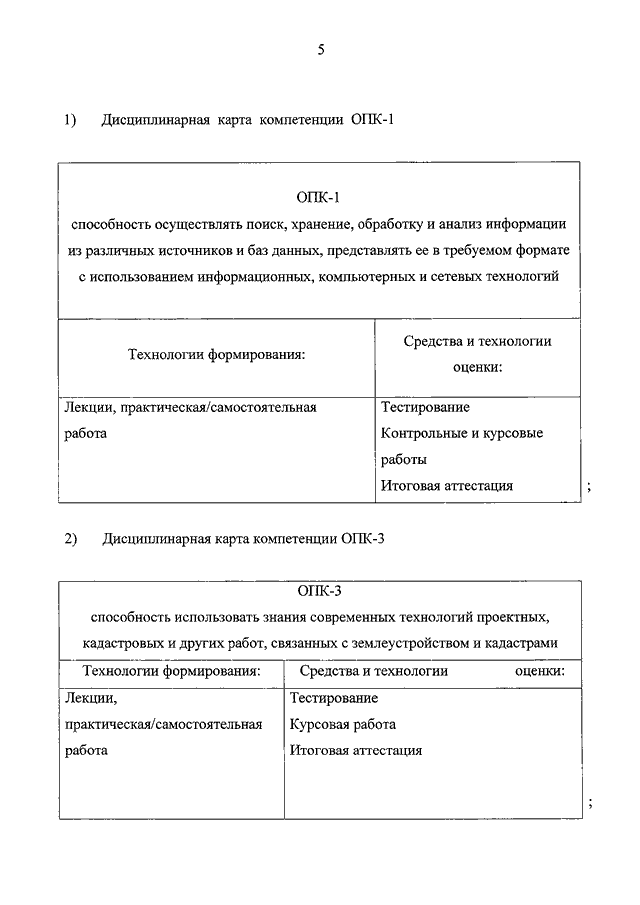 5

1) Дисциплинарная карта компетенции ОПК-1

| ОПК-1 способность осуществлять поиск, хранение, обработку и анализ информации из различных источников и баз данных, представлять ее в требуемом формате с использованием информационных, компьютерных и сетевых технологий | |
|---|---|
| Технологии формирования: | Средства и технологии оценки: |
| Лекции, практическая/самостоятельная работа | Тестирование Контрольные и курсовые работы Итоговая аттестация |

;

2) Дисциплинарная карта компетенции ОПК-3

| ОПК-3 способность использовать знания современных технологий проектных, кадастровых и других работ, связанных с землеустройством и кадастрами | |
|---|---|
| Технологии формирования: | Средства и технологии оценки: |
| Лекции, практическая/самостоятельная работа | Тестирование Курсовая работа Итоговая аттестация |

;